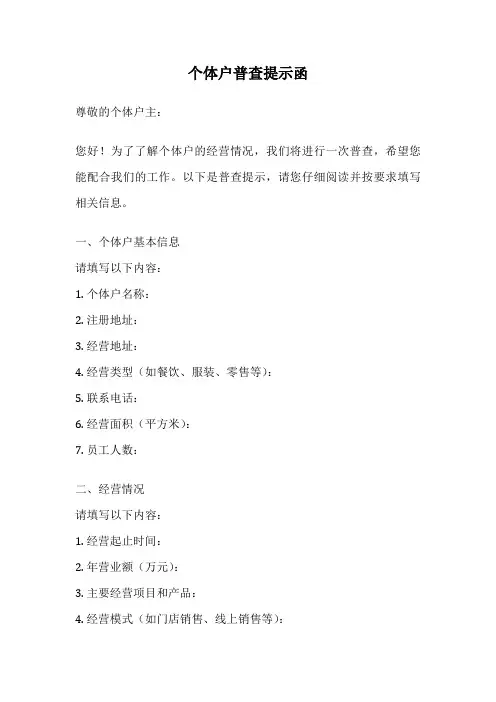 个体户普查提示函

尊敬的个体户主：

您好！为了了解个体户的经营情况，我们将进行一次普查，希望您能配合我们的工作。以下是普查提示，请您仔细阅读并按要求填写相关信息。

一、个体户基本信息

请填写以下内容：

1. 个体户名称：

2. 注册地址：

3. 经营地址：

4. 经营类型（如餐饮、服装、零售等）：

5. 联系电话：

6. 经营面积（平方米）：

7. 员工人数：

二、经营情况

请填写以下内容：

1. 经营起止时间：

2. 年营业额（万元）：

3. 主要经营项目和产品：

4. 经营模式（如门店销售、线上销售等）：